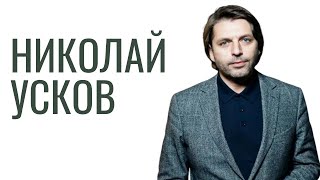 НИКОЛАЙ
УСКОВ